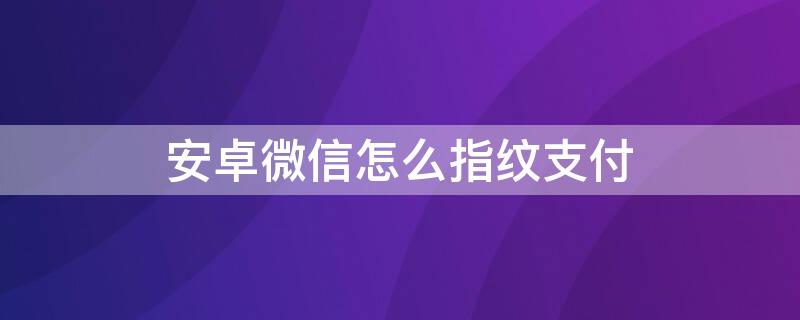 安卓微信怎么指纹支付